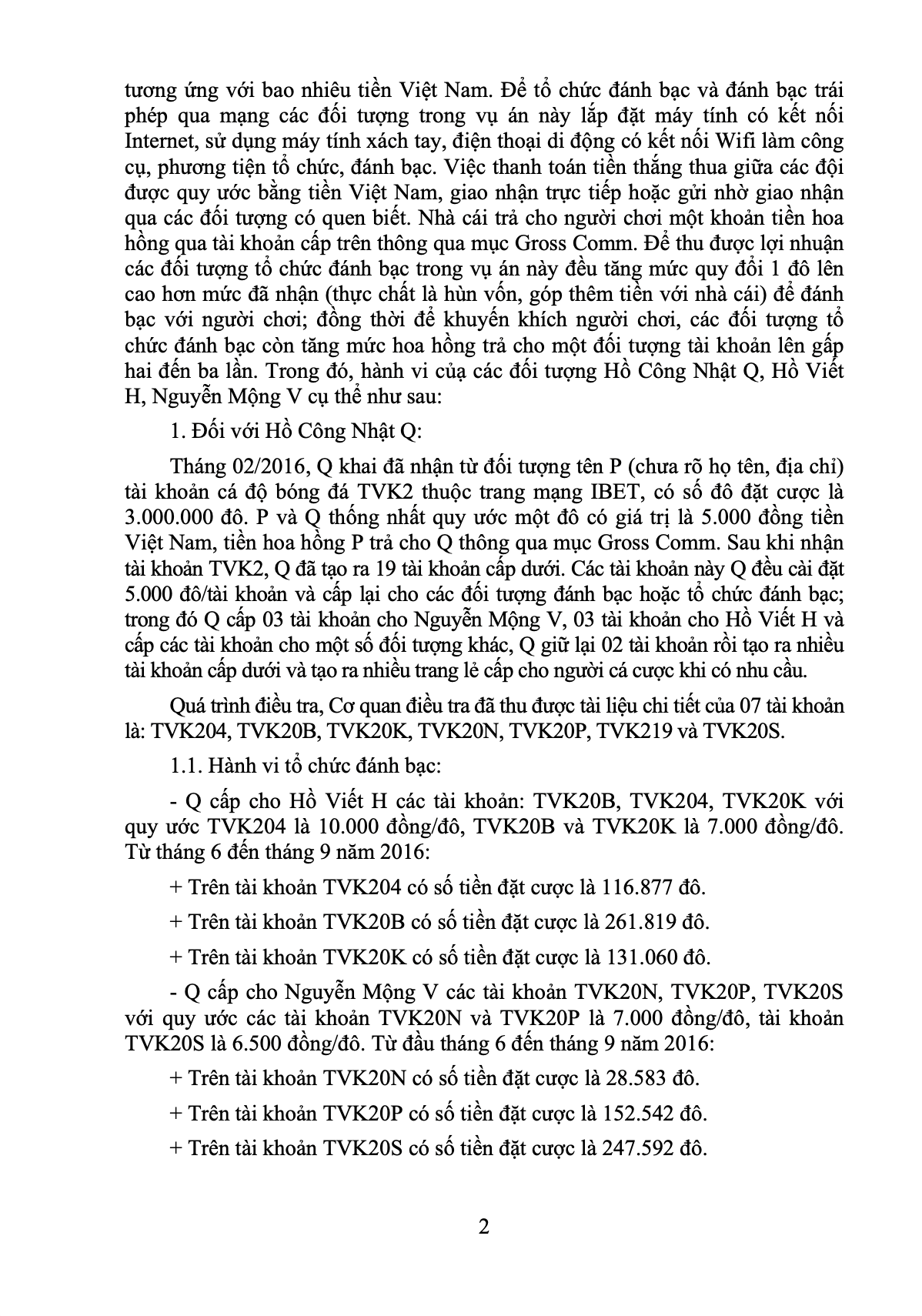 tương ứng với bao nhiêu tiền Việt Nam. Để tổ chức đánh bạc và đánh bạc trái phép qua mạng các đối tượng trong vụ án này lắp đặt máy tính có kết nối Internet, sử dụng máy tính xách tay, điện thoại di động có kết nối Wifi làm công cụ, phương tiện tổ chức, đánh bạc. Việc thanh toán tiền thắng thua giữa các đội được quy ước bằng tiền Việt Nam, giao nhận trực tiếp hoặc gửi nhờ giao nhận qua các đối tượng có quen biết. Nhà cái trả cho người chơi một khoản tiền hoa hồng qua tài khoản cấp trên thông qua mục Gross Comm. Để thu được lợi nhuận các đối tượng tổ chức đánh bạc trong vụ án này đều tăng mức quy đổi 1 đô lên cao hơn mức đã nhận (thực chất là hùn vốn, góp thêm tiền với nhà cái) để đánh bạc với người chơi; đồng thời để khuyến khích người chơi, các đối tượng tổ chức đánh bạc còn tăng mức hoa hồng trả cho một đối tượng tài khoản lên gấp hai đến ba lần. Trong đó, hành vi của các đối tượng Hồ Công Nhật Q, Hồ Viết H, Nguyễn Mộng V cụ thể như sau:

1. Đối với Hồ Công Nhật Q:

Tháng 02/2016, Q khai đã nhận từ đối tượng tên P (chưa rõ họ tên, địa chỉ) tài khoản cá độ bóng đá TVK2 thuộc trang mạng IBET, có số đô đặt cược là 3.000.000 đô. P và Q thống nhất quy ước một đô có giá trị là 5.000 đồng tiền Việt Nam, tiền hoa hồng P trả cho Q thông qua mục Gross Comm. Sau khi nhận tài khoản TVK2, Q đã tạo ra 19 tài khoản cấp dưới. Các tài khoản này Q đều cài đặt 5.000 đô/tài khoản và cấp lại cho các đối tượng đánh bạc hoặc tổ chức đánh bạc; trong đó Q cấp 03 tài khoản cho Nguyễn Mộng V, 03 tài khoản cho Hồ Viết H và cấp các tài khoản cho một số đối tượng khác, Q giữ lại 02 tài khoản rồi tạo ra nhiều tài khoản cấp dưới và tạo ra nhiều trang lẻ cấp cho người cá cược khi có nhu cầu.

Quá trình điều tra, Cơ quan điều tra đã thu được tài liệu chi tiết của 07 tài khoản là: TVK204, TVK20B, TVK20K, TVK20N, TVK20P, TVK219 và TVK20S.

1.1. Hành vi tổ chức đánh bạc:

- Q cấp cho Hồ Viết H các tài khoản: TVK20B, TVK204, TVK20K với quy ước TVK204 là 10.000 đồng/đô, TVK20B và TVK20K là 7.000 đồng/đô. Từ tháng 6 đến tháng 9 năm 2016:

+ Trên tài khoản TVK204 có số tiền đặt cược là 116.877 đô.

+ Trên tài khoản TVK20B có số tiền đặt cược là 261.819 đô.

+ Trên tài khoản TVK20K có số tiền đặt cược là 131.060 đô.

- Q cấp cho Nguyễn Mộng V các tài khoản TVK20N, TVK20P, TVK20S với quy ước các tài khoản TVK20N và TVK20P là 7.000 đồng/đô, tài khoản TVK20S là 6.500 đồng/đô. Từ đầu tháng 6 đến tháng 9 năm 2016:

+ Trên tài khoản TVK20N có số tiền đặt cược là 28.583 đô.

+ Trên tài khoản TVK20P có số tiền đặt cược là 152.542 đô.

+ Trên tài khoản TVK20S có số tiền đặt cược là 247.592 đô.

2